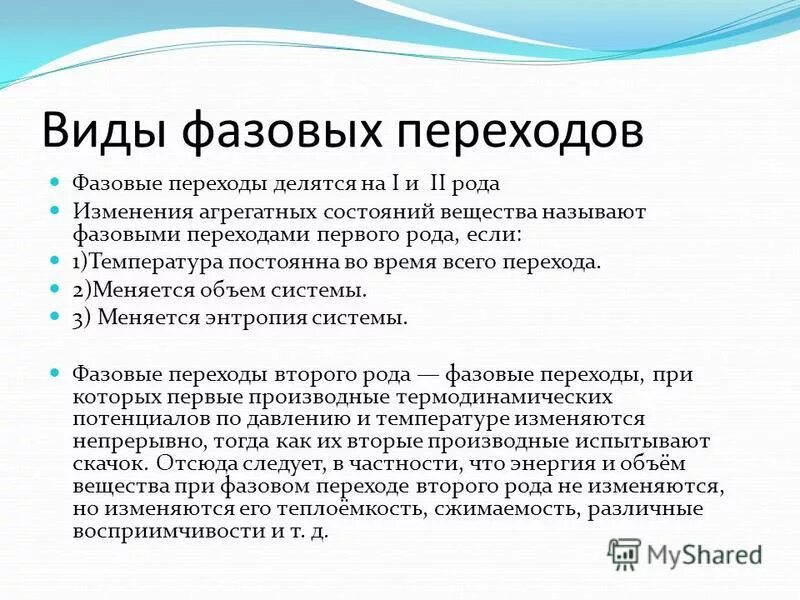 Виды фазовых переходов

Фазовые переходы делятся на I и II рода

Изменения агрегатных состояний вещества называют фазовыми переходами первого рода, если:

1)Температура постоянна во время всего перехода.

2)Меняется объем системы.

3) Меняется энтропия системы.

Фазовые переходы второго рода — фазовые переходы, при которых первые производные термодинамических потенциалов по давлению и температуре изменяются непрерывно, тогда как их вторые производные испытывают скачок. Отсюда следует, в частности, что энергия и объём вещества при фазовом переходе второго рода не изменяются, но изменяются его теплоёмкость, сжимаемость, различные восприимчивости и т. д.

MyShared